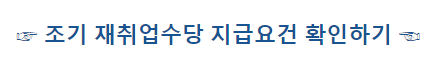 ☞ 조기 재취업수당 지급요건 확인하기 ☜